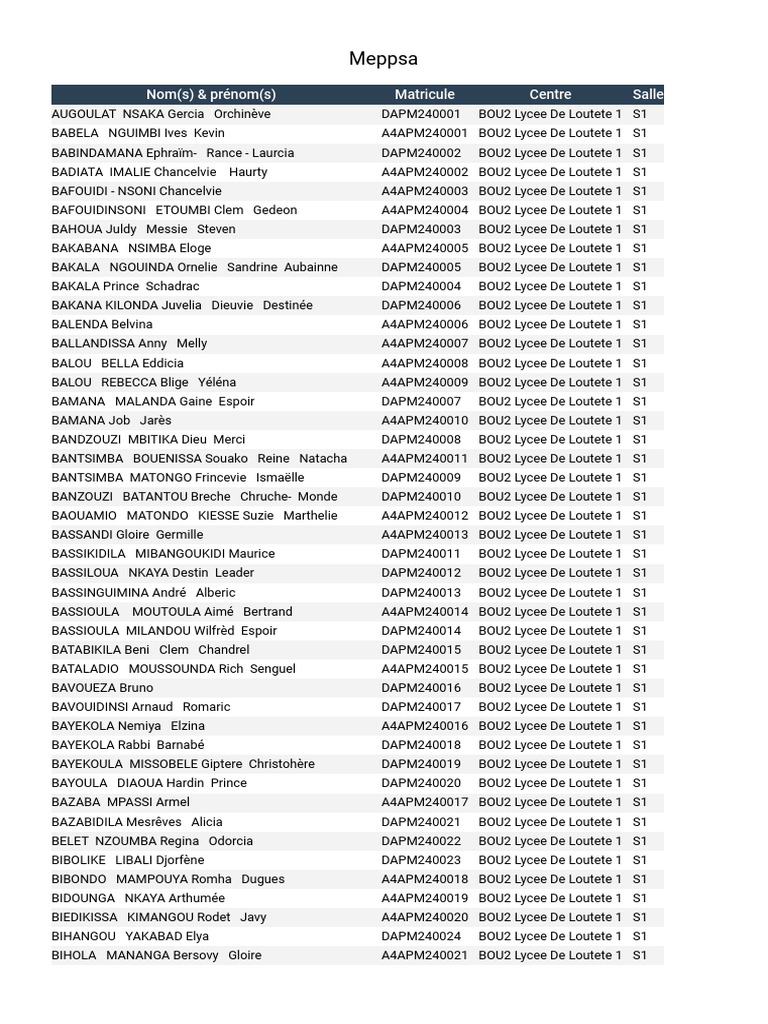 Meppsa

| Nom(s) & prénom(s) | Matricule | Centre | Salle |
|---|---|---|---|
| AUGOULAT NSAKA Gercia Orchinève | DAPM240001 | BOU2 Lycee De Loutete 1 | S1 |
| BABELA NGUIMBI Ives Kevin | A4APM240001 | BOU2 Lycee De Loutete 1 | S1 |
| BABINDAMANA Ephraïm- Rance - Laurcia | DAPM240002 | BOU2 Lycee De Loutete 1 | S1 |
| BADIATA IMALIE Chancelvie Haurty | A4APM240002 | BOU2 Lycee De Loutete 1 | S1 |
| BAFOUIDI - NSONI Chancelvie | A4APM240003 | BOU2 Lycee De Loutete 1 | S1 |
| BAFOUIDINSONI ETOUMBI Clem Gedeon | A4APM240004 | BOU2 Lycee De Loutete 1 | S1 |
| BAHOUA Juldy Messie Steven | DAPM240003 | BOU2 Lycee De Loutete 1 | S1 |
| BAKABANA NSIMBA Eloge | A4APM240005 | BOU2 Lycee De Loutete 1 | S1 |
| BAKALA NGOUINDA Ornelie Sandrine Aubainne | DAPM240005 | BOU2 Lycee De Loutete 1 | S1 |
| BAKALA Prince Schadrac | DAPM240004 | BOU2 Lycee De Loutete 1 | S1 |
| BAKANA KILONDA Juvelia Dieuvie Destinée | DAPM240006 | BOU2 Lycee De Loutete 1 | S1 |
| BALENDA Belvina | A4APM240006 | BOU2 Lycee De Loutete 1 | S1 |
| BALLANDISSA Anny Melly | A4APM240007 | BOU2 Lycee De Loutete 1 | S1 |
| BALOU BELLA Eddicia | A4APM240008 | BOU2 Lycee De Loutete 1 | S1 |
| BALOU REBECCA Blige Yéléna | A4APM240009 | BOU2 Lycee De Loutete 1 | S1 |
| BAMANA MALANDA Gaine Espoir | DAPM240007 | BOU2 Lycee De Loutete 1 | S1 |
| BAMANA Job Jarès | A4APM240010 | BOU2 Lycee De Loutete 1 | S1 |
| BANDZOUZI MBITIKA Dieu Merci | DAPM240008 | BOU2 Lycee De Loutete 1 | S1 |
| BANTSIMBA BOUENISSA Souako Reine Natacha | A4APM240011 | BOU2 Lycee De Loutete 1 | S1 |
| BANTSIMBA MATONGO Frincevie Ismaëlle | DAPM240009 | BOU2 Lycee De Loutete 1 | S1 |
| BANZOUZI BATANTOU Breche Chruche- Monde | DAPM240010 | BOU2 Lycee De Loutete 1 | S1 |
| BAOUAMIO MATONDO KIESSE Suzie Marthelie | A4APM240012 | BOU2 Lycee De Loutete 1 | S1 |
| BASSANDI Gloire Germille | A4APM240013 | BOU2 Lycee De Loutete 1 | S1 |
| BASSIKIDILA MIBANGOUKIDI Maurice | DAPM240011 | BOU2 Lycee De Loutete 1 | S1 |
| BASSILOUA NKAYA Destin Leader | DAPM240012 | BOU2 Lycee De Loutete 1 | S1 |
| BASSINGUIMINA André Alberic | DAPM240013 | BOU2 Lycee De Loutete 1 | S1 |
| BASSIOULA MOUTOULA Aimé Bertrand | A4APM240014 | BOU2 Lycee De Loutete 1 | S1 |
| BASSIOULA MILANDOU Wilfrèd Espoir | DAPM240014 | BOU2 Lycee De Loutete 1 | S1 |
| BATABIKILA Beni Clem Chandrel | DAPM240015 | BOU2 Lycee De Loutete 1 | S1 |
| BATALADIO MOUSSOUNDA Rich Senguel | A4APM240015 | BOU2 Lycee De Loutete 1 | S1 |
| BAVOUEZA Bruno | DAPM240016 | BOU2 Lycee De Loutete 1 | S1 |
| BAVOUIDINSI Arnaud Romaric | DAPM240017 | BOU2 Lycee De Loutete 1 | S1 |
| BAYEKOLA Nemiya Elzina | A4APM240016 | BOU2 Lycee De Loutete 1 | S1 |
| BAYEKOLA Rabbi Barnabé | DAPM240018 | BOU2 Lycee De Loutete 1 | S1 |
| BAYEKOULA MISSOBELE Giptere Christohère | DAPM240019 | BOU2 Lycee De Loutete 1 | S1 |
| BAYOULA DIAOUA Hardin Prince | DAPM240020 | BOU2 Lycee De Loutete 1 | S1 |
| BAZABA MPASSI Armel | A4APM240017 | BOU2 Lycee De Loutete 1 | S1 |
| BAZABIDILA Mesrêves Alicia | DAPM240021 | BOU2 Lycee De Loutete 1 | S1 |
| BELET NZOUMBA Regina Odorcia | DAPM240022 | BOU2 Lycee De Loutete 1 | S1 |
| BIBOLIKE LIBALI Djorfène | DAPM240023 | BOU2 Lycee De Loutete 1 | S1 |
| BIBONDO MAMPOUYA Romha Dugues | A4APM240018 | BOU2 Lycee De Loutete 1 | S1 |
| BIDOUNGA NKAYA Arthumée | A4APM240019 | BOU2 Lycee De Loutete 1 | S1 |
| BIEDIKISSA KIMANGOU Rodet Javy | A4APM240020 | BOU2 Lycee De Loutete 1 | S1 |
| BIHANGOU YAKABAD Elya | DAPM240024 | BOU2 Lycee De Loutete 1 | S1 |
| BIHOLA MANANGA Bersovy Gloire | A4APM240021 | BOU2 Lycee De Loutete 1 | S1 |